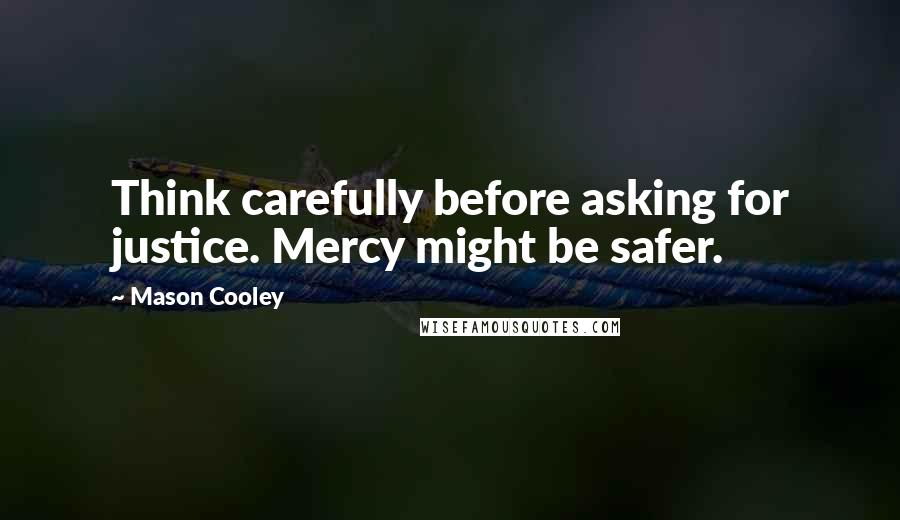 Think carefully before asking for justice. Mercy might be safer.

~ Mason Cooley

WISEFAMOUSQUOTES.COM